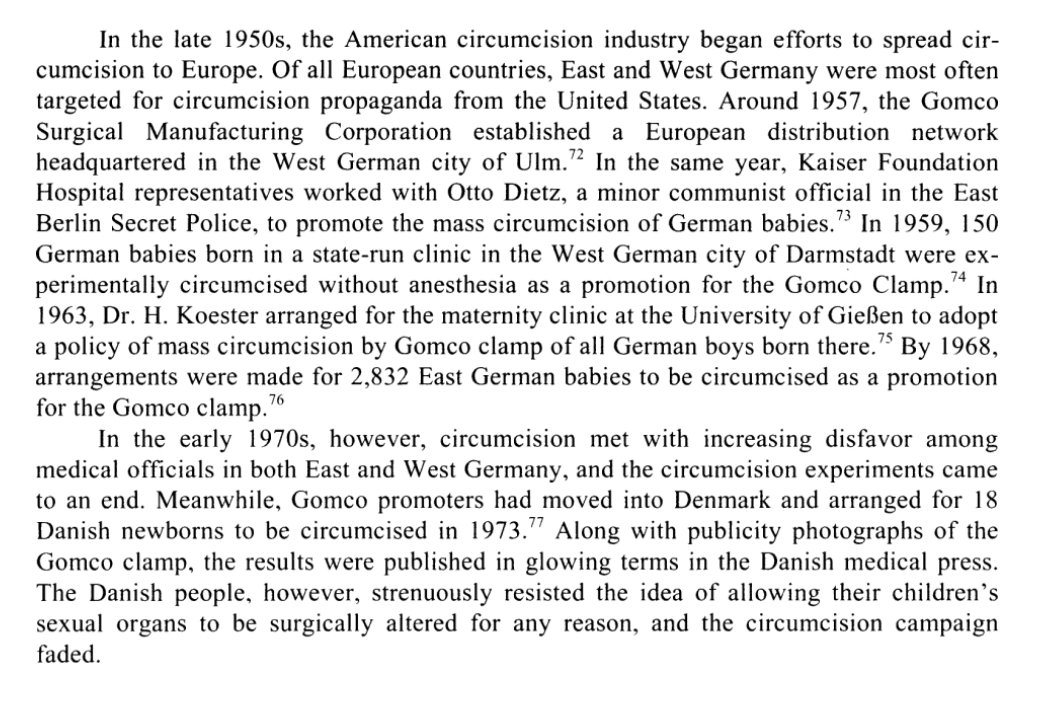 In the late 1950s, the American circumcision industry began efforts to spread circumcision to Europe. Of all European countries, East and West Germany were most often targeted for circumcision propaganda from the United States. Around 1957, the Gomco Surgical Manufacturing Corporation established a European distribution network headquartered in the West German city of Ulm.$^{72}$ In the same year, Kaiser Foundation Hospital representatives worked with Otto Dietz, a minor communist official in the East Berlin Secret Police, to promote the mass circumcision of German babies.$^{73}$ In 1959, 150 German babies born in a state-run clinic in the West German city of Darmstadt were experimentally circumcised without anesthesia as a promotion for the Gomco Clamp.$^{74}$ In 1963, Dr. H. Koester arranged for the maternity clinic at the University of Gießen to adopt a policy of mass circumcision by Gomco clamp of all German boys born there.$^{75}$ By 1968, arrangements were made for 2,832 East German babies to be circumcised as a promotion for the Gomco clamp.$^{76}$

In the early 1970s, however, circumcision met with increasing disfavor among medical officials in both East and West Germany, and the circumcision experiments came to an end. Meanwhile, Gomco promoters had moved into Denmark and arranged for 18 Danish newborns to be circumcised in 1973.$^{77}$ Along with publicity photographs of the Gomco clamp, the results were published in glowing terms in the Danish medical press. The Danish people, however, strenuously resisted the idea of allowing their children's sexual organs to be surgically altered for any reason, and the circumcision campaign faded.